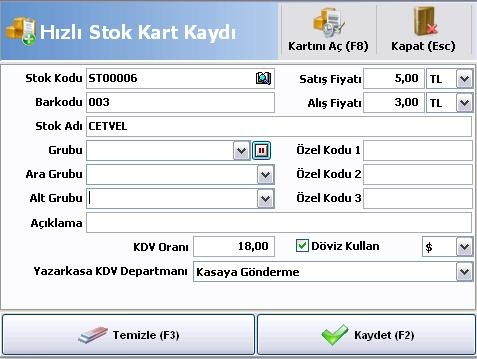 Hızlı Stok Kart Kaydı

Kartını Aç (F8)

Kapat (Esc)

Stok Kodu ST00006

Satış Fiyatı 5,00 TL

Barkodu 003

Alış Fiyatı 3,00 TL

Stok Adı CETVEL

Grubu

Özel Kodu 1

Ara Grubu

Özel Kodu 2

Alt Grubu

Özel Kodu 3

Açıklama

KDV Oranı 18,00

Döviz Kullan $

Yazarkasa KDV Departmanı Kasaya Gönderme

Temizle (F3)

Kaydet (F2)